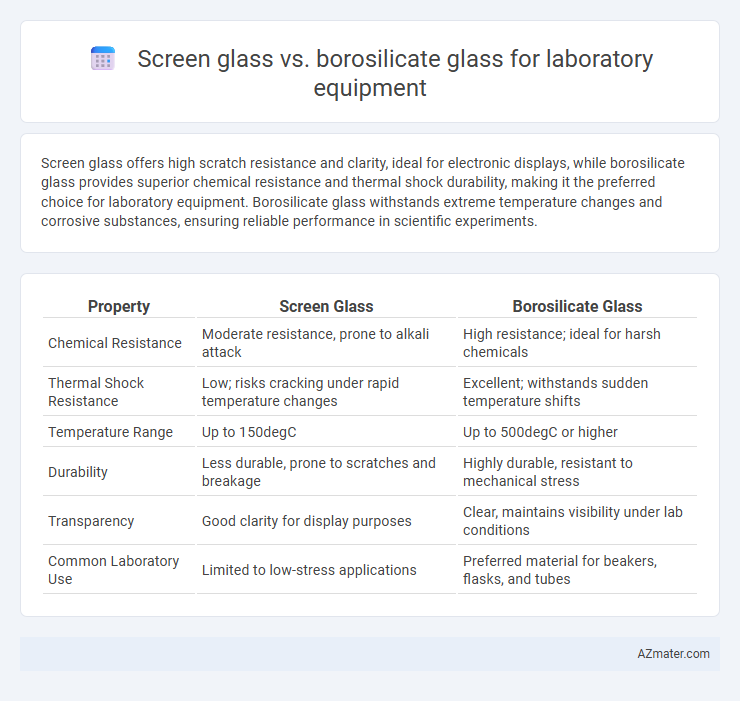 Screen glass vs. borosilicate glass for laboratory equipment

Screen glass offers high scratch resistance and clarity, ideal for electronic displays, while borosilicate glass provides superior chemical resistance and thermal shock durability, making it the preferred choice for laboratory equipment. Borosilicate glass withstands extreme temperature changes and corrosive substances, ensuring reliable performance in scientific experiments.

| Property | Screen Glass | Borosilicate Glass |
|---|---|---|
| Chemical Resistance | Moderate resistance, prone to alkali attack | High resistance; ideal for harsh chemicals |
| Thermal Shock Resistance | Low; risks cracking under rapid temperature changes | Excellent; withstands sudden temperature shifts |
| Temperature Range | Up to 150degC | Up to 500degC or higher |
| Durability | Less durable, prone to scratches and breakage | Highly durable, resistant to mechanical stress |
| Transparency | Good clarity for display purposes | Clear, maintains visibility under lab conditions |
| Common Laboratory Use | Limited to low-stress applications | Preferred material for beakers, flasks, and tubes |

AZmater.com